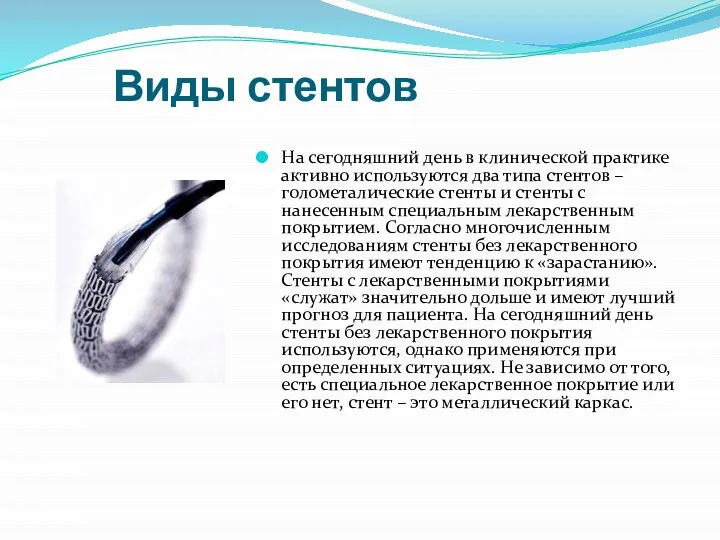 Виды стентов

На сегодняшний день в клинической практике активно используются два типа стентов – голометалические стенты и стенты с нанесенным специальным лекарственным покрытием. Согласно многочисленным исследованиям стенты без лекарственного покрытия имеют тенденцию к «зарастанию». Стенты с лекарственными покрытиями «служат» значительно дольше и имеют лучший прогноз для пациента. На сегодняшний день стенты без лекарственного покрытия используются, однако применяются при определенных ситуациях. Не зависимо от того, есть специальное лекарственное покрытие или его нет, стент – это металлический каркас.